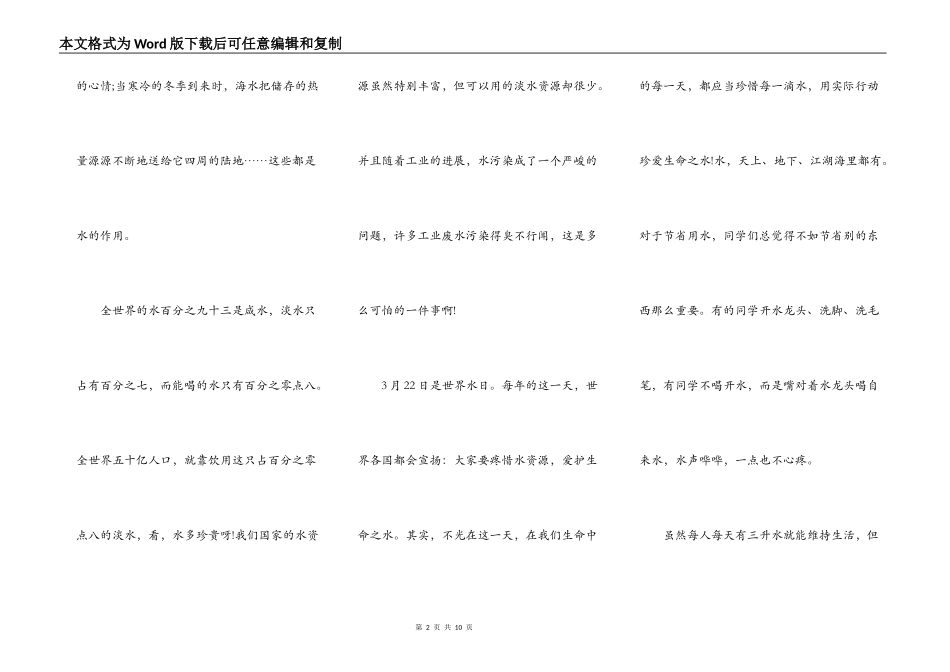 本文格式为Word版下载后可任意编辑和复制

的心情;当寒冷的冬季到来时，海水把储存的热量源源不断地送给它四周的陆地……这些都是水的作用。

全世界的水百分之九十三是咸水，淡水只占有百分之七，而能喝的水只有百分之零点八。全世界五十亿人口，就靠饮用这只占百分之零点八的淡水，看，水多珍贵呀!我们国家的水资源虽然特别丰富，但可以用的淡水资源却很少。并且随着工业的进展，水污染成了一个严峻的问题，许多工业废水污染得臭不行闻，这是多么可怕的一件事啊!

3月22日是世界水日。每年的这一天，世界各国都会宣扬：大家要疼惜水资源，爱护生命之水。其实，不光在这一天，在我们生命中的每一天，都应当珍惜每一滴水，用实际行动珍爱生命之水!水，天上、地下、江湖海里都有。对于节省用水，同学们总觉得不如节省别的东西那么重要。有的同学开水龙头、洗脚、洗毛笔，有同学不喝开水，而是嘴对着水龙头喝自来水，水声哗哗，一点也不心疼。

虽然每人每天有三升水就能维持生活，但

第 2 页 共 10 页